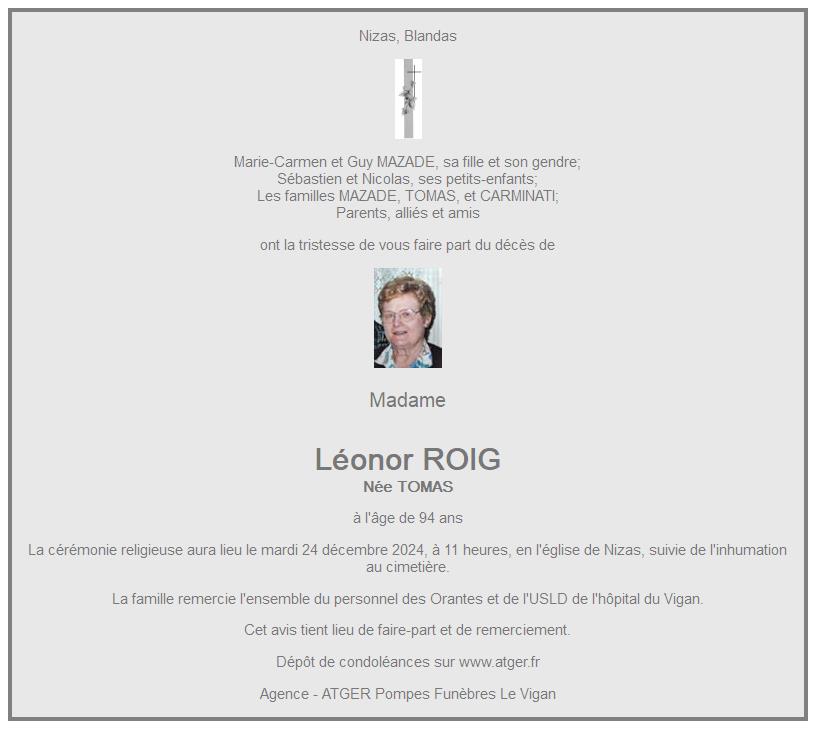 Nizas, Blandas

Marie-Carmen et Guy MAZADE, sa fille et son gendre;
Sébastien et Nicolas, ses petits-enfants;
Les familles MAZADE, TOMAS, et CARMINATI;
Parents, alliés et amis

ont la tristesse de vous faire part du décès de

Madame

Léonor ROIG
Née TOMAS

à l'âge de 94 ans

La cérémonie religieuse aura lieu le mardi 24 décembre 2024, à 11 heures, en l'église de Nizas, suivie de l'inhumation au cimetière.

La famille remercie l'ensemble du personnel des Orantes et de l'USLD de l'hôpital du Vigan.

Cet avis tient lieu de faire-part et de remerciement.

Dépôt de condoléances sur www.atger.fr

Agence - ATGER Pompes Funèbres Le Vigan